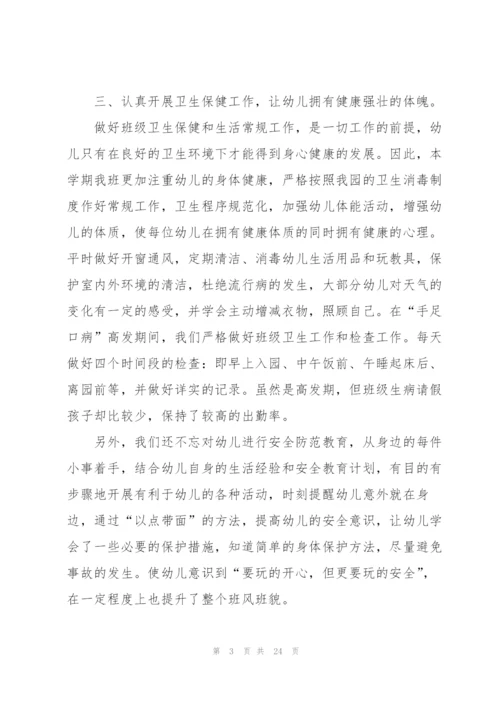 三、认真开展卫生保健工作，让幼儿拥有健康强壮的体魄。

做好班级卫生保健和生活常规工作，是一切工作的前提，幼儿只有在良好的卫生环境下才能得到身心健康的发展。因此，本学期我班更加注重幼儿的身体健康，严格按照我园的卫生消毒制度作好常规工作，卫生程序规范化，加强幼儿体能活动，增强幼儿的体质，使每位幼儿在拥有健康体质的同时拥有健康的心理。平时做好开窗通风，定期清洁、消毒幼儿生活用品和玩教具，保护室内外环境的清洁，杜绝流行病的发生，大部分幼儿对天气的变化有一定的感受，并学会主动增减衣物，照顾自己。在“手足口病”高发期间，我们严格做好班级卫生工作和检查工作。每天做好四个时间段的检查：即早上入园、中午饭前、午睡起床后、离园前等，并做好详实的记录。虽然是高发期，但班级生病请假孩子却比较少，保持了较高的出勤率。

另外，我们还不忘对幼儿进行安全防范教育，从身边的每件小事着手，结合幼儿自身的生活经验和安全教育计划，有目的有步骤地开展有利于幼儿的各种活动，时刻提醒幼儿意外就在身边，通过“以点带面”的方法，提高幼儿的安全意识，让幼儿学会了一些必要的保护措施，知道简单的身体保护方法，尽量避免事故的发生。使幼儿意识到“要玩的开心，但更要玩的安全”，在一定程度上也提升了整个班风班貌。

第 3 页 共 24 页